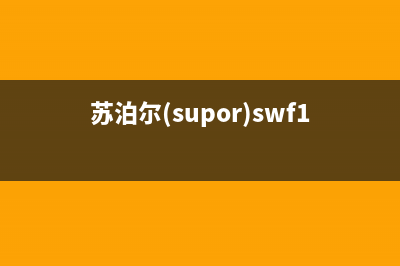 苏泊尔(supor)swf1